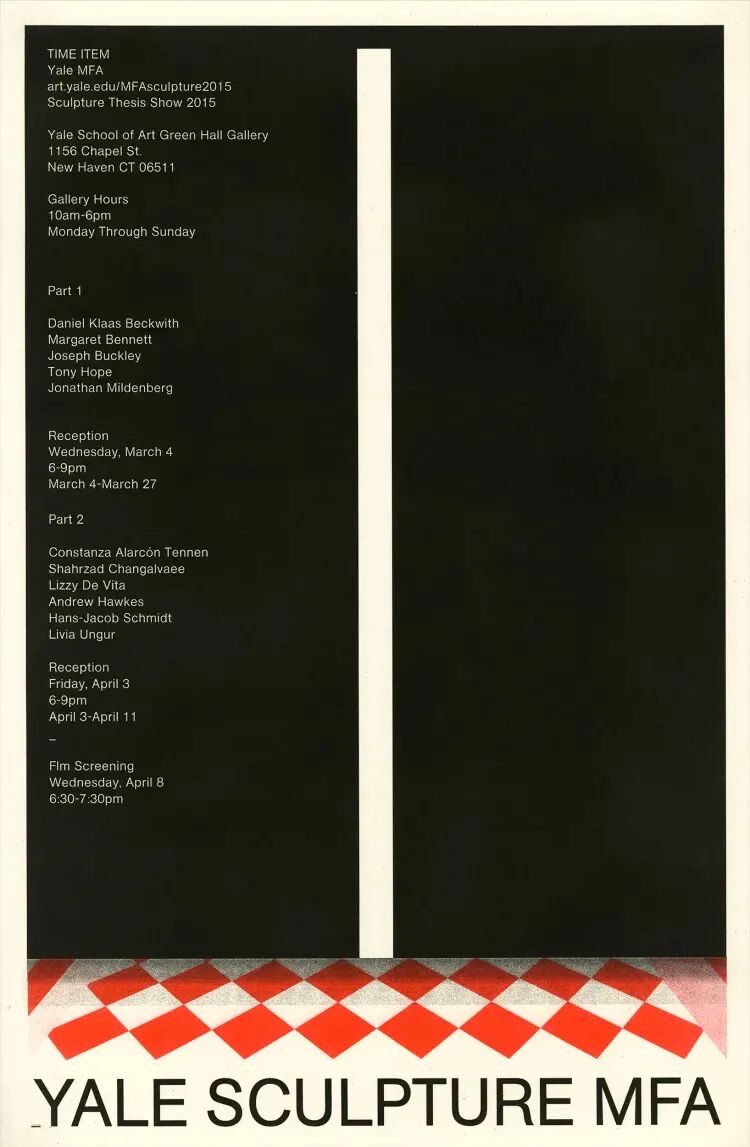 TIME ITEM
Yale MFA
art.yale.edu/MFAsculpture2015
Sculpture Thesis Show 2015

Yale School of Art Green Hall Gallery
1156 Chapel St.
New Haven CT 06511

Gallery Hours
10am-6pm
Monday Through Sunday

Part 1

Daniel Klaas Beckwith
Margaret Bennett
Joseph Buckley
Tony Hope
Jonathan Mildenberg

Reception
Wednesday, March 4
6-9pm
March 4-March 27

Part 2

Constanza Alarcón Tennen
Shahrzad Changalvaee
Lizzy De Vita
Andrew Hawkes
Hans-Jacob Schmidt
Livia Ungur

Reception
Friday, April 3
6-9pm
April 3-April 11

-

Flm Screening
Wednesday, April 8
6:30-7:30pm

YALE SCULPTURE MFA